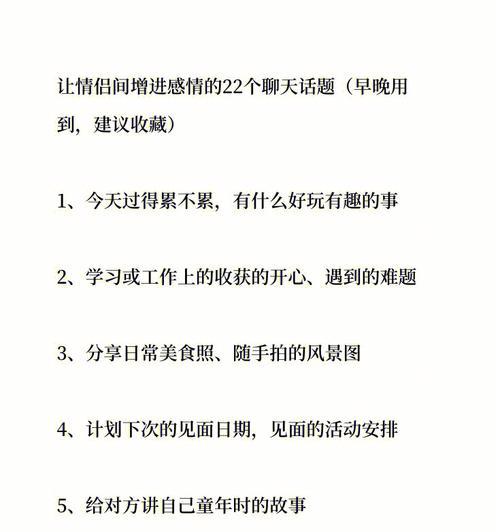 让情侣间增进感情的22个聊天话题（早晚用到，建议收藏）

1、今天过得累不累，有什么好玩有趣的事

2、学习或工作上的收获的开心、遇到的难题

3、分享日常美食照、随手拍的风景图

4、计划下次的见面日期，见面的活动安排

5、给对方讲自己童年时的故事